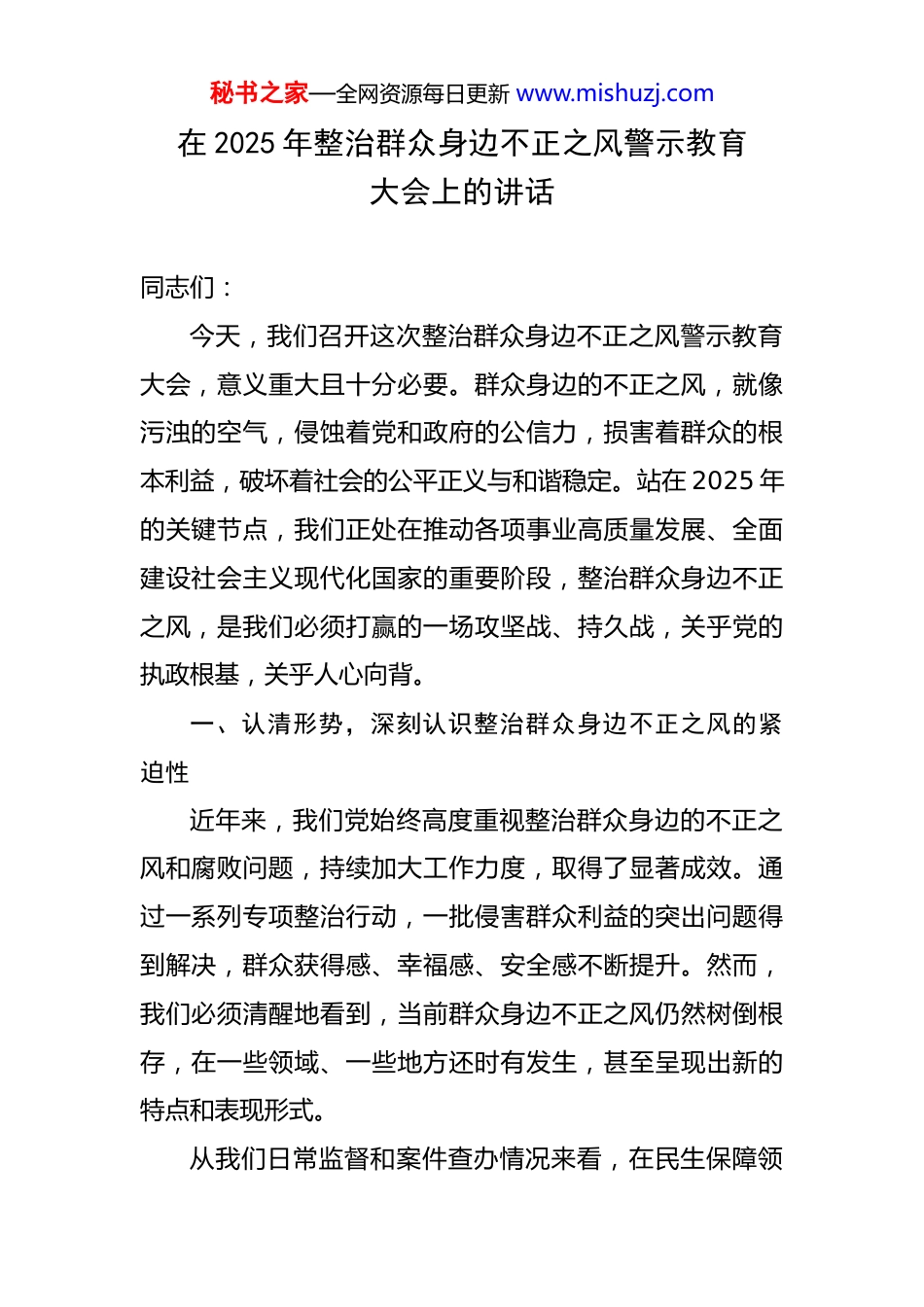 秘书之家—全网资源每日更新 www.mishuzj.com

在 2025 年整治群众身边不正之风警示教育大会上的讲话

同志们：

今天，我们召开这次整治群众身边不正之风警示教育大会，意义重大且十分必要。群众身边的不正之风，就像污浊的空气，侵蚀着党和政府的公信力，损害着群众的根本利益，破坏着社会的公平正义与和谐稳定。站在 2025 年的关键节点，我们正处在推动各项事业高质量发展、全面建设社会主义现代化国家的重要阶段，整治群众身边不正之风，是我们必须打赢的一场攻坚战、持久战，关乎党的执政根基，关乎人心向背。

一、认清形势，深刻认识整治群众身边不正之风的紧迫性

近年来，我们党始终高度重视整治群众身边的不正之风和腐败问题，持续加大工作力度，取得了显著成效。通过一系列专项整治行动，一批侵害群众利益的突出问题得到解决，群众获得感、幸福感、安全感不断提升。然而，我们必须清醒地看到，当前群众身边不正之风仍然树倒根存，在一些领域、一些地方还时有发生，甚至呈现出新的特点和表现形式。

从我们日常监督和案件查办情况来看，在民生保障领